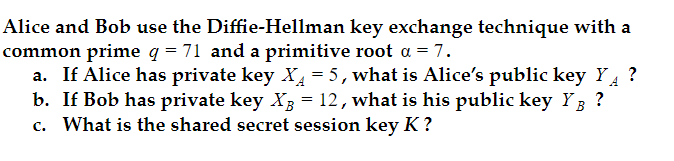 Alice and Bob use the Diffie-Hellman key exchange technique with a common prime $q = 71$ and a primitive root $\alpha = 7$.
a. If Alice has private key $X_A = 5$, what is Alice's public key $Y_A$ ?
b. If Bob has private key $X_B = 12$, what is his public key $Y_B$ ?
c. What is the shared secret session key $K$ ?